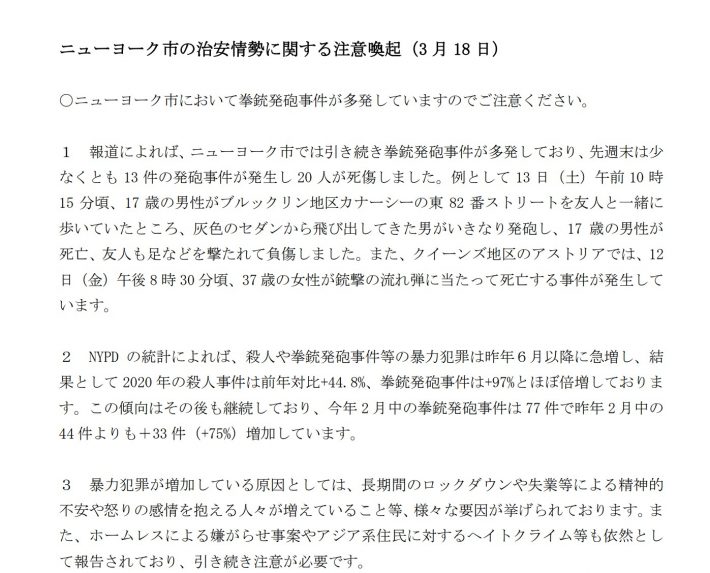 ニューヨーク市の治安情勢に関する注意喚起（3月18日）

○ニューヨーク市において拳銃発砲事件が多発していますのでご注意ください。

1　報道によれば、ニューヨーク市では引き続き拳銃発砲事件が多発しており、先週末は少なくとも13件の発砲事件が発生し20人が死傷しました。例として13日（土）午前10時15分頃、17歳の男性がブルックリン地区カナーシーの東82番ストリートを友人と一緒に歩いていたところ、灰色のセダンから飛び出してきた男がいきなり発砲し、17歳の男性が死亡、友人も足などを撃たれて負傷しました。また、クイーンズ地区のアストリアでは、12日（金）午後8時30分頃、37歳の女性が銃撃の流れ弾に当たって死亡する事件が発生しています。

2　NYPDの統計によれば、殺人や拳銃発砲事件等の暴力犯罪は昨年6月以降に急増し、結果として2020年の殺人事件は前年対比+44.8%、拳銃発砲事件は+97%とほぼ倍増しております。この傾向はその後も継続しており、今年2月中の拳銃発砲事件は77件で昨年2月中の44件よりも＋33件（+75%）増加しています。

3　暴力犯罪が増加している原因としては、長期間のロックダウンや失業等による精神的不安や怒りの感情を抱える人々が増えていること等、様々な要因が挙げられております。また、ホームレスによる嫌がらせ事案やアジア系住民に対するヘイトクライム等も依然として報告されており、引き続き注意が必要です。